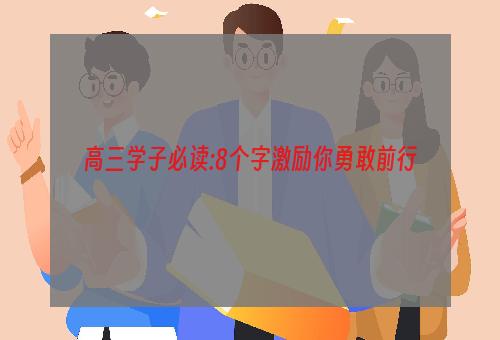 高三学子必读:8个字激励你勇敢前行